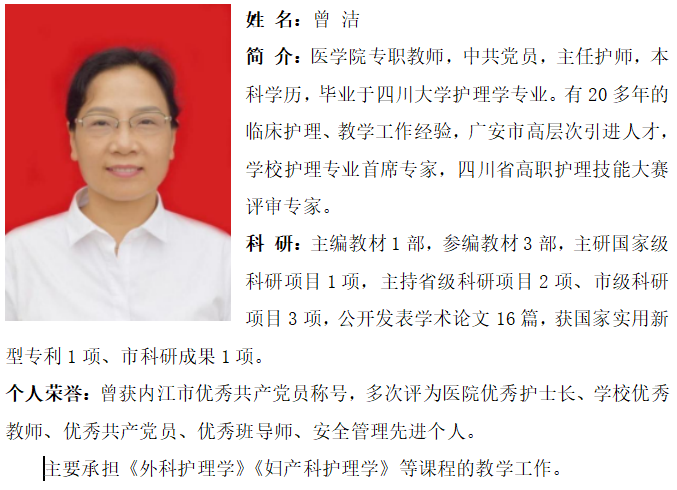 姓 名：曾 洁

简 介：医学院专职教师，中共党员，主任护师，本科学历，毕业于四川大学护理学专业。有20多年的临床护理、教学工作经验，广安市高层次引进人才，学校护理专业首席专家，四川省高职护理技能大赛评审专家。

科 研：主编教材1部，参编教材3部，主研国家级科研项目1项，主持省级科研项目2项、市级科研项目3项，公开发表学术论文16篇，获国家实用新型专利1项、市科研成果1项。

个人荣誉：曾获内江市优秀共产党员称号，多次评为医院优秀护士长、学校优秀教师、优秀共产党员、优秀班导师、安全管理先进个人。

主要承担《外科护理学》《妇产科护理学》等课程的教学工作。